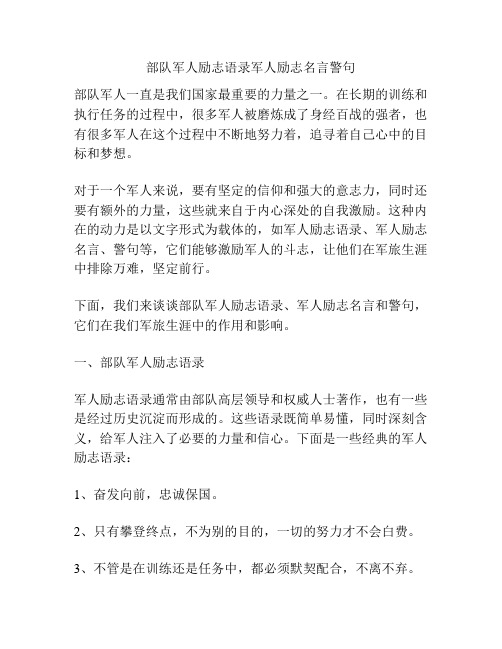 部队军人励志语录军人励志名言警句

部队军人一直是我们国家最重要的力量之一。在长期的训练和执行任务的过程中，很多军人被磨炼成了身经百战的强者，也有很多军人在这个过程中不断地努力着，追寻着自己心中的目标和梦想。

对于一个军人来说，要有坚定的信仰和强大的意志力，同时还要有额外的力量，这些就来自于内心深处的自我激励。这种内在的动力是以文字形式为载体的，如军人励志语录、军人励志名言、警句等，它们能够激励军人的斗志，让他们在军旅生涯中排除万难，坚定前行。

下面，我们来谈谈部队军人励志语录、军人励志名言和警句，它们在我们军旅生涯中的作用和影响。

一、部队军人励志语录

军人励志语录通常由部队高层领导和权威人士著作，也有一些是经过历史沉淀而形成的。这些语录既简单易懂，同时深刻含义，给军人注入了必要的力量和信心。下面是一些经典的军人励志语录：

1、奋发向前，忠诚保国。

2、只有攀登终点，不为别的目的，一切的努力才不会白费。

3、不管是在训练还是任务中，都必须默契配合，不离不弃。